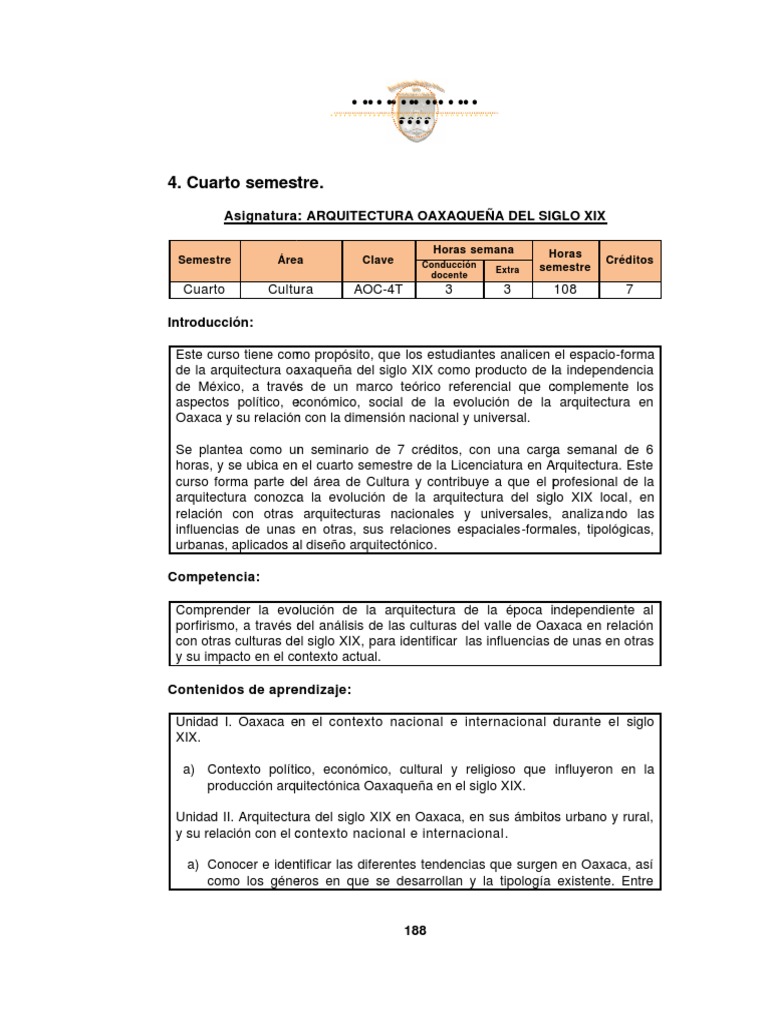 4. Cuarto semestre.

Asignatura: ARQUITECTURA OAXAQUEÑA DEL SIGLO XIX

| Semestre | Área | Clave | Horas semana: Conducción docente | Horas semana: Extra | Horas semestre | Créditos |
|---|---|---|---|---|---|---|
| Cuarto | Cultura | AOC-4T | 3 | 3 | 108 | 7 |

Introducción:

Este curso tiene como propósito, que los estudiantes analicen el espacio-forma de la arquitectura oaxaqueña del siglo XIX como producto de la independencia de México, a través de un marco teórico referencial que complemente los aspectos político, económico, social de la evolución de la arquitectura en Oaxaca y su relación con la dimensión nacional y universal.

Se plantea como un seminario de 7 créditos, con una carga semanal de 6 horas, y se ubica en el cuarto semestre de la Licenciatura en Arquitectura. Este curso forma parte del área de Cultura y contribuye a que el profesional de la arquitectura conozca la evolución de la arquitectura del siglo XIX local, en relación con otras arquitecturas nacionales y universales, analizando las influencias de unas en otras, sus relaciones espaciales-formales, tipológicas, urbanas, aplicados al diseño arquitectónico.

Competencia:

Comprender la evolución de la arquitectura de la época independiente al porfirismo, a través del análisis de las culturas del valle de Oaxaca en relación con otras culturas del siglo XIX, para identificar las influencias de unas en otras y su impacto en el contexto actual.

Contenidos de aprendizaje:

Unidad I. Oaxaca en el contexto nacional e internacional durante el siglo XIX.

a) Contexto político, económico, cultural y religioso que influyeron en la producción arquitectónica Oaxaqueña en el siglo XIX.

Unidad II. Arquitectura del siglo XIX en Oaxaca, en sus ámbitos urbano y rural, y su relación con el contexto nacional e internacional.

a) Conocer e identificar las diferentes tendencias que surgen en Oaxaca, así como los géneros en que se desarrollan y la tipología existente. Entre

188